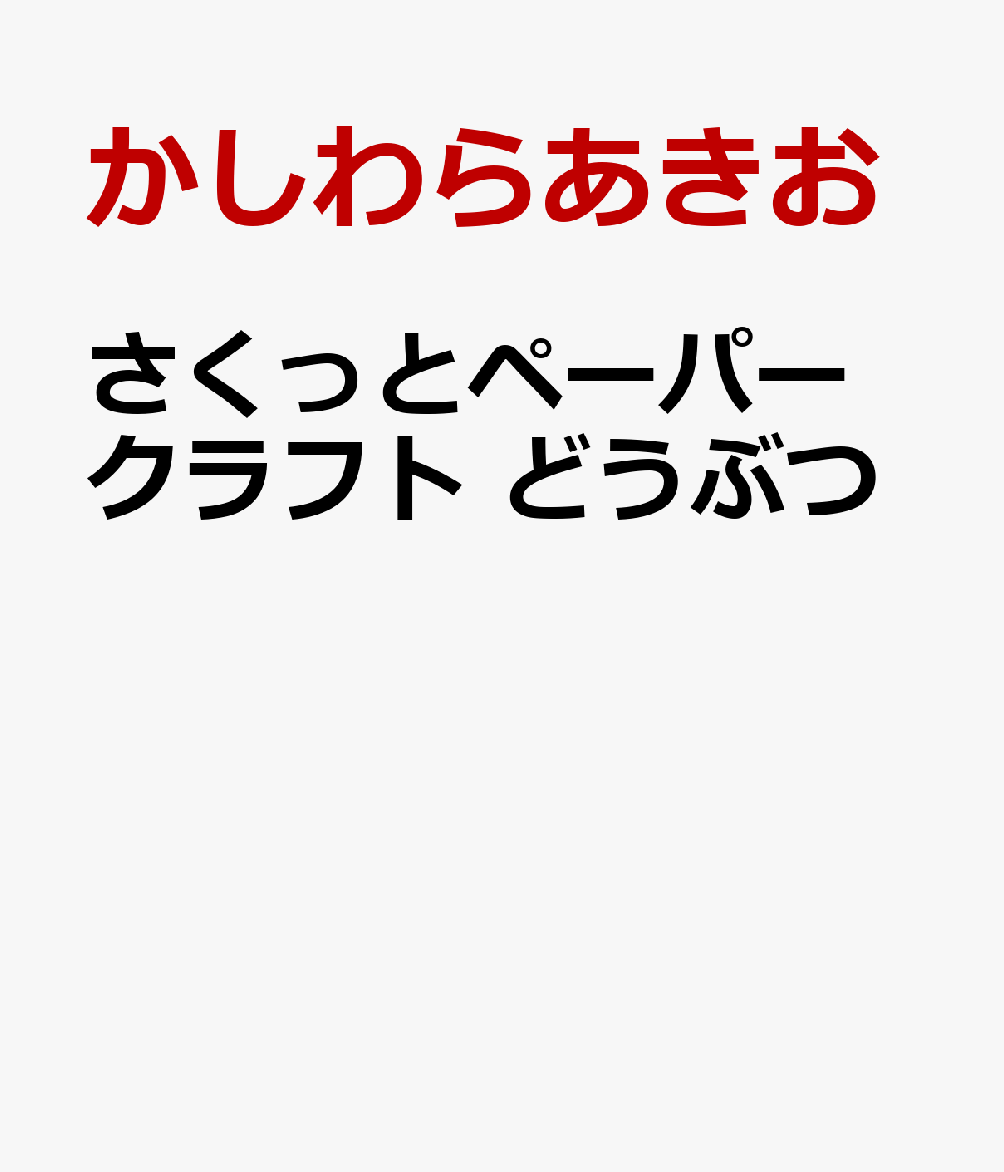 かしわらあきお

さくっとペーパークラフト どうぶつ